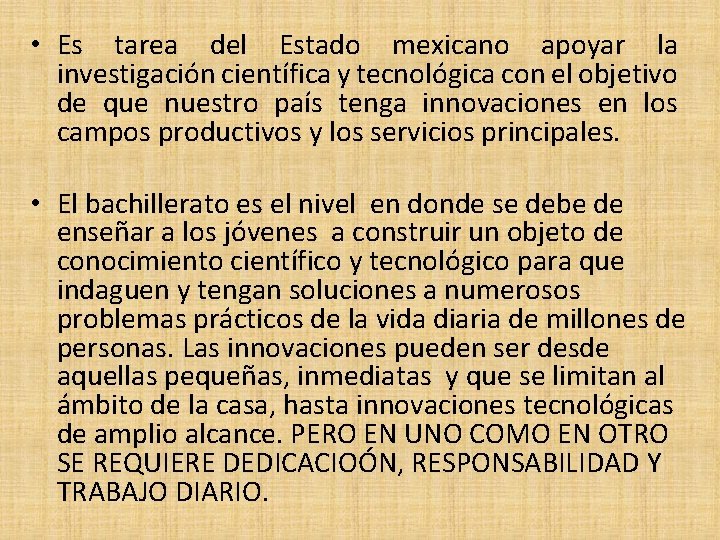 • Es tarea del Estado mexicano apoyar la investigación científica y tecnológica con el objetivo de que nuestro país tenga innovaciones en los campos productivos y los servicios principales.

• El bachillerato es el nivel en donde se debe de enseñar a los jóvenes a construir un objeto de conocimiento científico y tecnológico para que indaguen y tengan soluciones a numerosos problemas prácticos de la vida diaria de millones de personas. Las innovaciones pueden ser desde aquellas pequeñas, inmediatas y que se limitan al ámbito de la casa, hasta innovaciones tecnológicas de amplio alcance. PERO EN UNO COMO EN OTRO SE REQUIERE DEDICACIOÓN, RESPONSABILIDAD Y TRABAJO DIARIO.